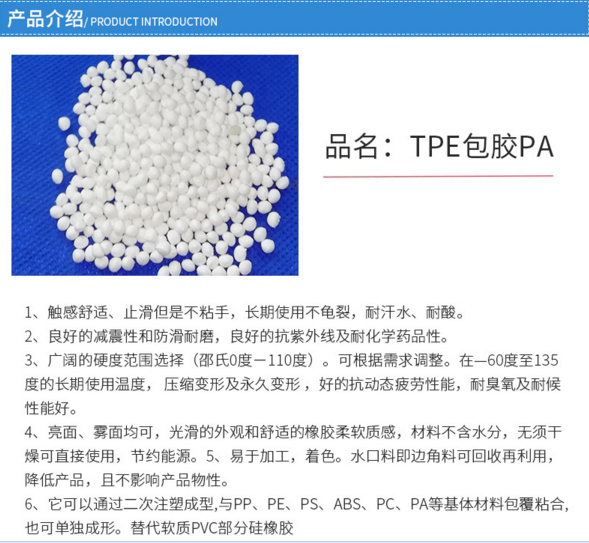 产品介绍/ PRODUCT INTRODUCTION

品名：TPE包胶PA

1、触感舒适、止滑但是不粘手，长期使用不龟裂，耐汗水、耐酸。

2、良好的减震性和防滑耐磨，良好的抗紫外线及耐化学药品性。

3、广阔的硬度范围选择（邵氏0度－110度）。可根据需求调整。在—60度至135度的长期使用温度，压缩变形及永久变形，好的抗动态疲劳性能，耐臭氧及耐候性能好。

4、亮面、雾面均可，光滑的外观和舒适的橡胶柔软质感，材料不含水分，无须干燥可直接使用，节约能源。5、易于加工，着色。水口料即边角料可回收再利用，降低产品，且不影响产品物性。

6、它可以通过二次注塑成型,与PP、PE、PS、ABS、PC、PA等基体材料包覆粘合,也可单独成形。替代软质PVC部分硅橡胶